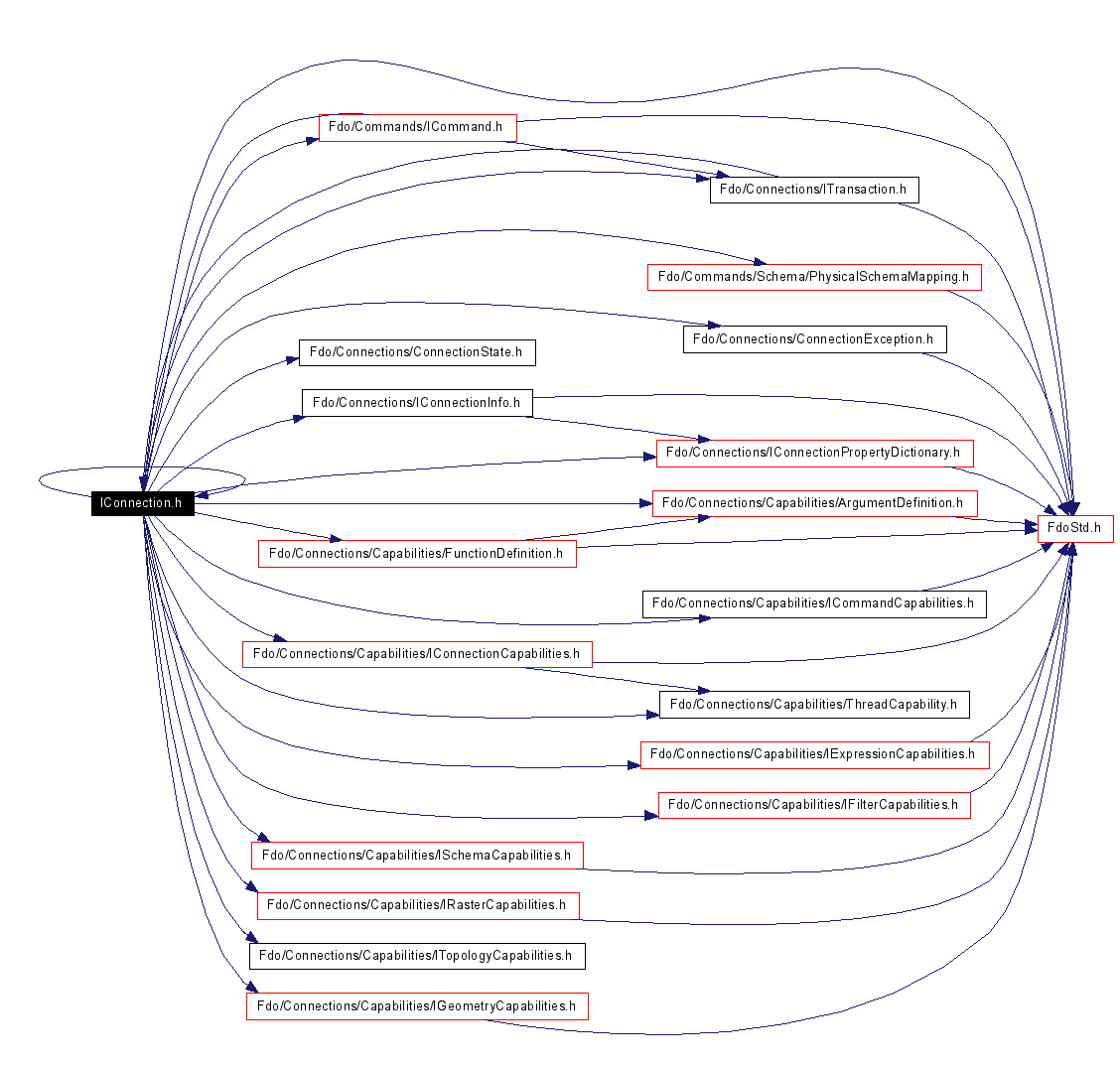 Fdo/Commands/ICommand.h
Fdo/Connections/ITransaction.h
Fdo/Commands/Schema/PhysicalSchemaMapping.h
Fdo/Connections/ConnectionException.h
Fdo/Connections/ConnectionState.h
Fdo/Connections/IConnectionInfo.h
Fdo/Connections/IConnectionPropertyDictionary.h
IConnection.h
Fdo/Connections/Capabilities/ArgumentDefinition.h
FdoStd.h
Fdo/Connections/Capabilities/FunctionDefinition.h
Fdo/Connections/Capabilities/ICommandCapabilities.h
Fdo/Connections/Capabilities/IConnectionCapabilities.h
Fdo/Connections/Capabilities/ThreadCapability.h
Fdo/Connections/Capabilities/IExpressionCapabilities.h
Fdo/Connections/Capabilities/IFilterCapabilities.h
Fdo/Connections/Capabilities/ISchemaCapabilities.h
Fdo/Connections/Capabilities/IRasterCapabilities.h
Fdo/Connections/Capabilities/ITopologyCapabilities.h
Fdo/Connections/Capabilities/IGeometryCapabilities.h